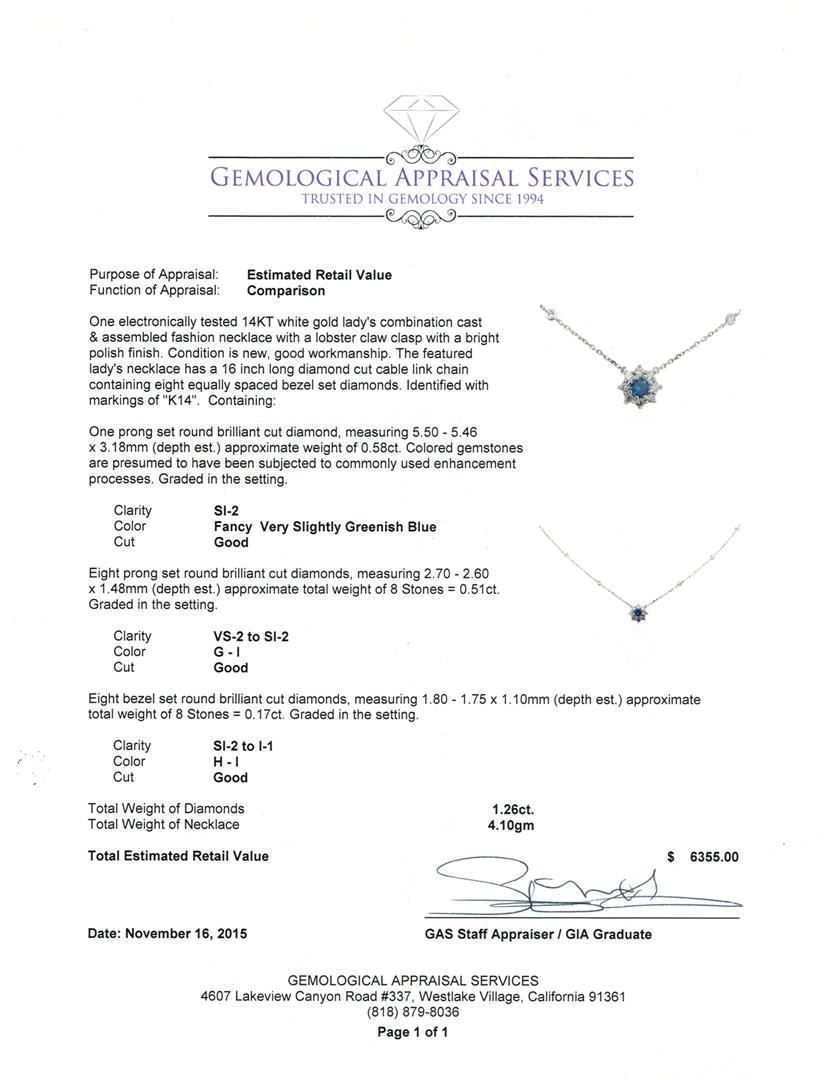 GEMOLOGICAL APPRAISAL SERVICES
TRUSTED IN GEMOLOGY SINCE 1994

Purpose of Appraisal: Estimated Retail Value
Function of Appraisal: Comparison

One electronically tested 14KT white gold lady's combination cast & assembled fashion necklace with a lobster claw clasp with a bright polish finish. Condition is new, good workmanship. The featured lady's necklace has a 16 inch long diamond cut cable link chain containing eight equally spaced bezel set diamonds. Identified with markings of "K14". Containing:

One prong set round brilliant cut diamond, measuring 5.50 - 5.46 x 3.18mm (depth est.) approximate weight of 0.58ct. Colored gemstones are presumed to have been subjected to commonly used enhancement processes. Graded in the setting.

Clarity SI-2
Color Fancy Very Slightly Greenish Blue
Cut Good

Eight prong set round brilliant cut diamonds, measuring 2.70 - 2.60 x 1.48mm (depth est.) approximate total weight of 8 Stones = 0.51ct. Graded in the setting.

Clarity VS-2 to SI-2
Color G - I
Cut Good

Eight bezel set round brilliant cut diamonds, measuring 1.80 - 1.75 x 1.10mm (depth est.) approximate total weight of 8 Stones = 0.17ct. Graded in the setting.

Clarity SI-2 to I-1
Color H - I
Cut Good

Total Weight of Diamonds 1.26ct.
Total Weight of Necklace 4.10gm

Total Estimated Retail Value $ 6355.00

Date: November 16, 2015 GAS Staff Appraiser / GIA Graduate

GEMOLOGICAL APPRAISAL SERVICES
4607 Lakeview Canyon Road #337, Westlake Village, California 91361
(818) 879-8036
Page 1 of 1